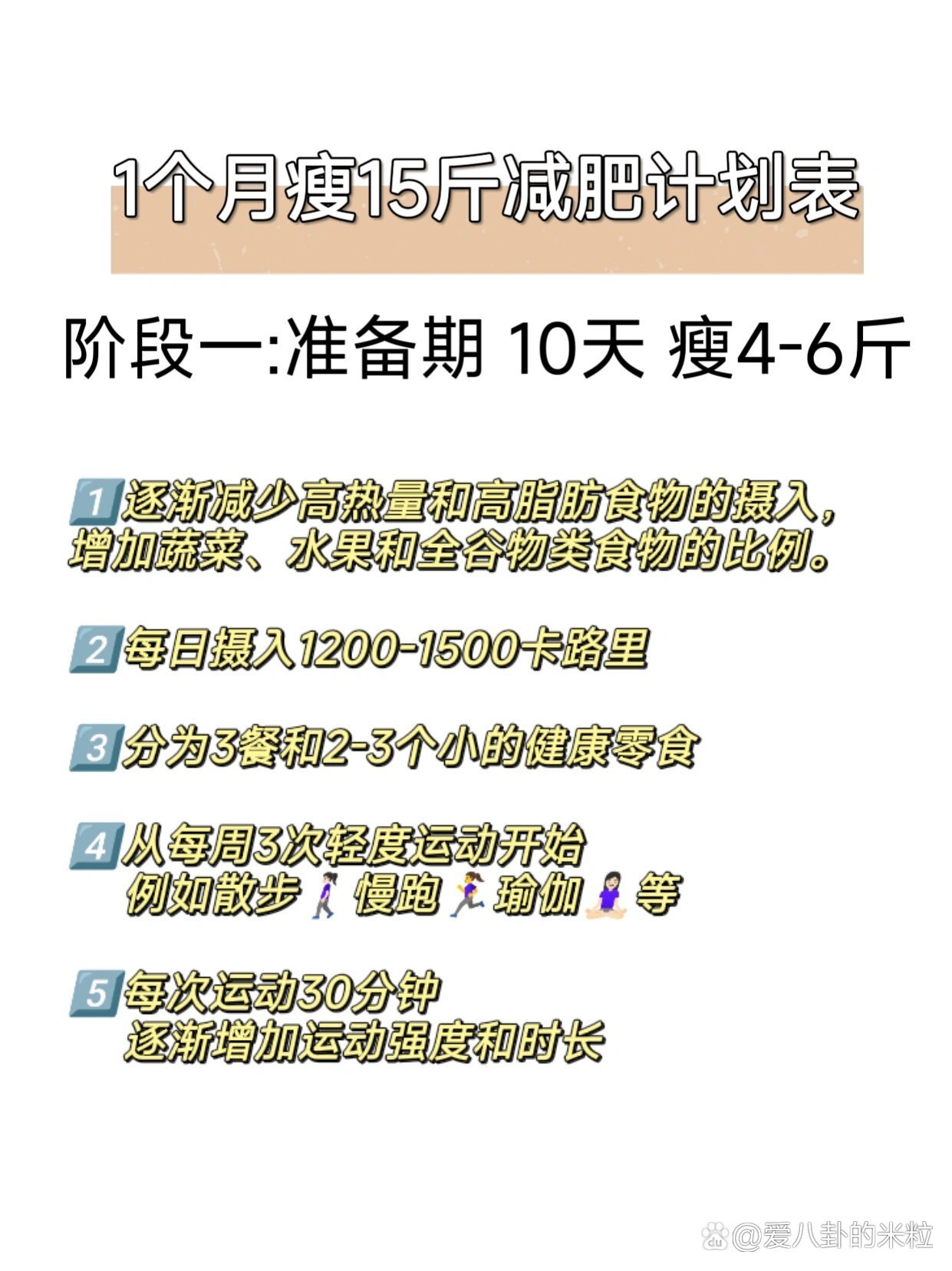 1个月瘦15斤减肥计划表

阶段一:准备期 10天 瘦4-6斤

1 逐渐减少高热量和高脂肪食物的摄入，增加蔬菜、水果和全谷物类食物的比例。

2 每日摄入1200-1500卡路里

3 分为3餐和2-3个小的健康零食

4 从每周3次轻度运动开始
例如散步 慢跑 瑜伽 等

5 每次运动30分钟
逐渐增加运动强度和时长

@爱八卦的米粒